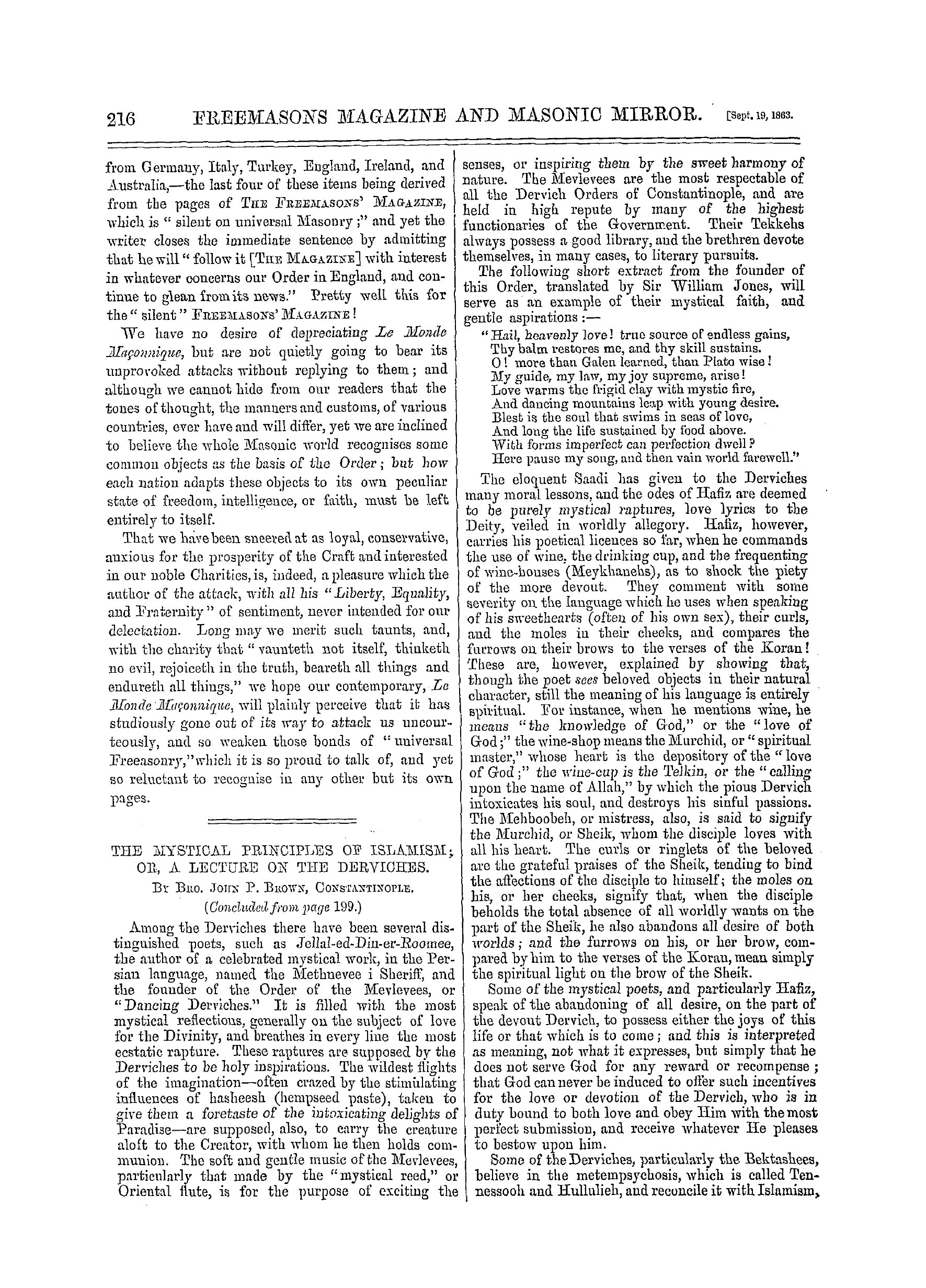 216 FREEMASONS MAGAZINE AND MASONIC MIRROR. [Sept. 19, 1863.

from Germany, Italy, Turkey, England, Ireland, and Australia,—the last four of these items being derived from the pages of THE FREEMASONS' MAGAZINE, which is "silent on universal Masonry;" and yet the writer closes the immediate sentence by admitting that he will "follow it [THE MAGAZINE] with interest in whatever concerns our Order in England, and continue to glean from its news." Pretty well this for the "silent" FREEMASONS' MAGAZINE!

We have no desire of depreciating Le Monde Maçonnique, but are not quietly going to bear its unprovoked attacks without replying to them; and although we cannot hide from our readers that the tones of thought, the manners and customs, of various countries, ever have and will differ, yet we are inclined to believe the whole Masonic world recognises some common objects as the basis of the Order; but how each nation adapts these objects to its own peculiar state of freedom, intelligence, or faith, must be left entirely to itself.

That we have been sneered at as loyal, conservative, anxious for the prosperity of the Craft and interested in our noble Charities, is, indeed, a pleasure which the author of the attack, with all his "Liberty, Equality, and Fraternity" of sentiment, never intended for our delectation. Long may we merit such taunts, and, with the charity that "vaunteth not itself, thinketh no evil, rejoiceth in the truth, beareth all things and endureth all things," we hope our contemporary, Le Monde Maçonnique, will plainly perceive that it has studiously gone out of its way to attack us uncourteously, and so weaken those bonds of "universal Freeasonry," which it is so proud to talk of, and yet so reluctant to recognise in any other but its own pages.

THE MYSTICAL PRINCIPLES OF ISLAMISM; OR, A LECTURE ON THE DERVICHES.

BY BRO. JOHN P. BROWN, CONSTANTINOPLE.

(Concluded from page 199.)

Among the Derviches there have been several distinguished poets, such as Jellal-ed-Din-er-Roomee, the author of a celebrated mystical work, in the Persian language, named the Methnevee i Sheriff, and the founder of the Order of the Mevlevees, or "Dancing Derviches." It is filled with the most mystical reflections, generally on the subject of love for the Divinity, and breathes in every line the most ecstatic rapture. These raptures are supposed by the Derviches to be holy inspirations. The wildest flights of the imagination—often crazed by the stimulating influences of hasheesh (hempseed paste), taken to give them a foretaste of the intoxicating delights of Paradise—are supposed, also, to carry the creature aloft to the Creator, with whom he then holds communion. The soft and gentle music of the Mevlevees, particularly that made by the "mystical reed," or Oriental flute, is for the purpose of exciting the senses, or inspiring them by the sweet harmony of nature. The Mevlevees are the most respectable of all the Dervich Orders of Constantinople, and are held in high repute by many of the highest functionaries of the Government. Their Tekkehs always possess a good library, and the brethren devote themselves, in many cases, to literary pursuits.

The following short extract from the founder of this Order, translated by Sir William Jones, will serve as an example of their mystical faith, and gentle aspirations:—

"Hail, heavenly love! true source of endless gains,
Thy balm restores me, and thy skill sustains.
O! more than Galen learned, than Plato wise!
My guide, my law, my joy supreme, arise!
Love warms the frigid clay with mystic fire,
And dancing mountains leap with young desire.
Blest is the soul that swims in seas of love,
And long the life sustained by food above.
With forms imperfect can perfection dwell?
Here pause my song, and then vain world farewell."

The eloquent Saadi has given to the Derviches many moral lessons, and the odes of Hafiz are deemed to be purely mystical raptures, love lyrics to the Deity, veiled in worldly allegory. Hafiz, however, carries his poetical licences so far, when he commands the use of wine, the drinking cup, and the frequenting of wine-houses (Meykhanehs), as to shock the piety of the more devout. They comment with some severity on the language which he uses when speaking of his sweethearts (often of his own sex), their curls, and the moles in their cheeks, and compares the furrows on their brows to the verses of the Koran! These are, however, explained by showing that, though the poet sees beloved objects in their natural character, still the meaning of his language is entirely spiritual. For instance, when he mentions wine, he means "the knowledge of God," or the "love of God;" the wine-shop means the Murchid, or "spiritual master," whose heart is the depository of the "love of God;" the wine-cup is the Telkin, or the "calling upon the name of Allah," by which the pious Dervich intoxicates his soul, and destroys his sinful passions. The Mehboobeh, or mistress, also, is said to signify the Murchid, or Sheik, whom the disciple loves with all his heart. The curls or ringlets of the beloved are the grateful praises of the Sheik, tending to bind the affections of the disciple to himself; the moles on his, or her cheeks, signify that, when the disciple beholds the total absence of all worldly wants on the part of the Sheik, he also abandons all desire of both worlds; and the furrows on his, or her brow, compared by him to the verses of the Koran, mean simply the spiritual light on the brow of the Sheik.

Some of the mystical poets, and particularly Hafiz, speak of the abandoning of all desire, on the part of the devout Dervich, to possess either the joys of this life or that which is to come; and this is interpreted as meaning, not what it expresses, but simply that he does not serve God for any reward or recompense; that God can never be induced to offer such incentives for the love or devotion of the Dervich, who is in duty bound to both love and obey Him with the most perfect submission, and receive whatever He pleases to bestow upon him.

Some of the Derviches, particularly the Bektashees, believe in the metempsychosis, which is called Tennessooh and Hullulieh, and reconcile it with Islamism,